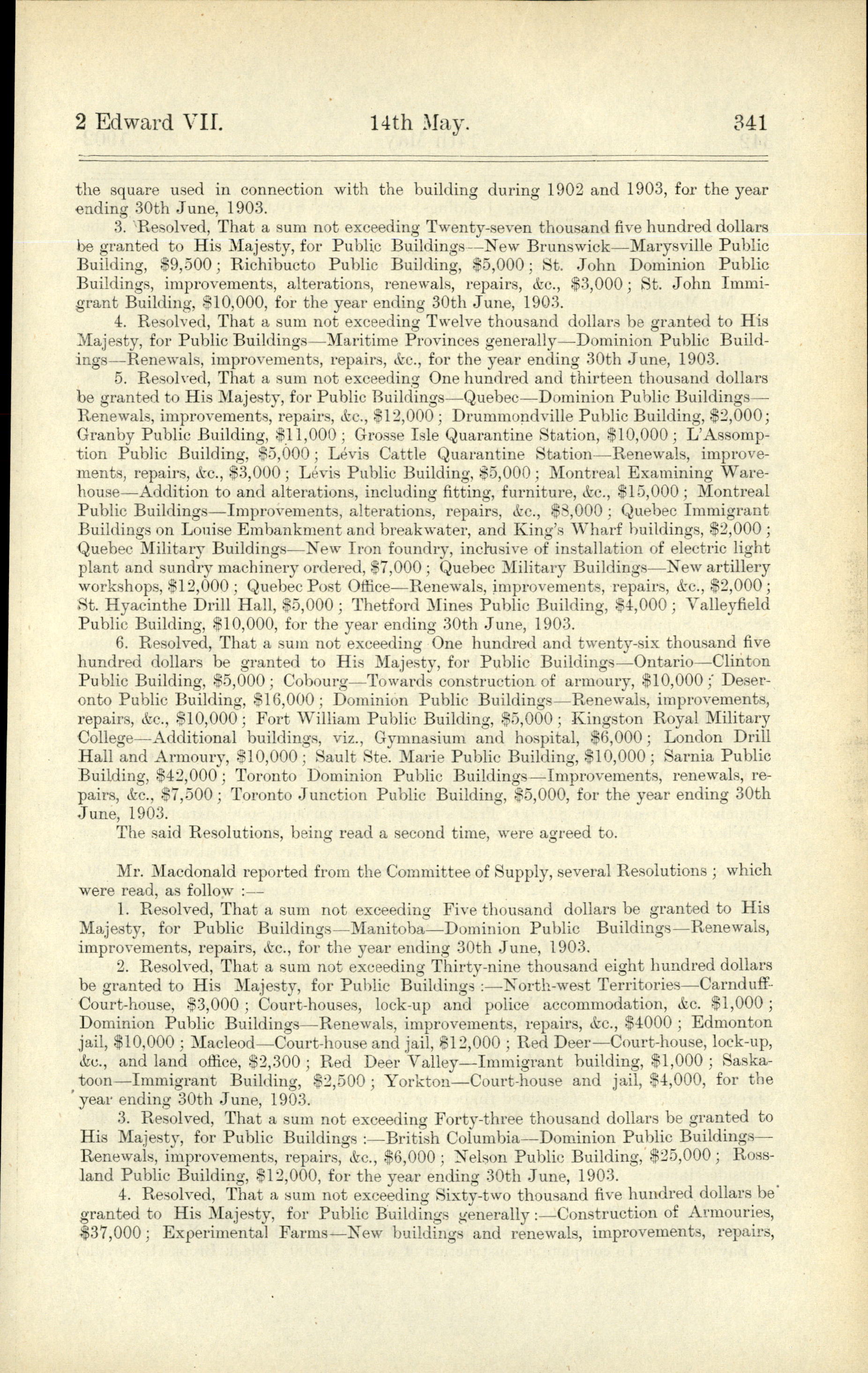 2 Edward VII. 14th May. 341

the square used in connection with the building during 1902 and 1903, for the year ending 30th June, 1903.

3. Resolved, That a sum not exceeding Twenty-seven thousand five hundred dollars be granted to His Majesty, for Public Buildings—New Brunswick—Marysville Public Building, $9,500; Richibucto Public Building, $5,000; St. John Dominion Public Buildings, improvements, alterations, renewals, repairs, &c., $3,000; St. John Immigrant Building, $10,000, for the year ending 30th June, 1903.

4. Resolved, That a sum not exceeding Twelve thousand dollars be granted to His Majesty, for Public Buildings—Maritime Provinces generally—Dominion Public Buildings—Renewals, improvements, repairs, &c., for the year ending 30th June, 1903.

5. Resolved, That a sum not exceeding One hundred and thirteen thousand dollars be granted to His Majesty, for Public Buildings—Quebec—Dominion Public Buildings—Renewals, improvements, repairs, &c., $12,000; Drummondville Public Building, $2,000; Granby Public Building, $11,000; Grosse Isle Quarantine Station, $10,000; L'Assomption Public Building, $5,000; Lévis Cattle Quarantine Station—Renewals, improvements, repairs, &c., $3,000; Lévis Public Building, $5,000; Montreal Examining Warehouse—Addition to and alterations, including fitting, furniture, &c., $15,000; Montreal Public Buildings—Improvements, alterations, repairs, &c., $8,000; Quebec Immigrant Buildings on Louise Embankment and breakwater, and King's Wharf buildings, $2,000; Quebec Military Buildings—New Iron foundry, inclusive of installation of electric light plant and sundry machinery ordered, $7,000; Quebec Military Buildings—New artillery workshops, $12,000; Quebec Post Office—Renewals, improvements, repairs, &c., $2,000; St. Hyacinthe Drill Hall, $5,000; Thetford Mines Public Building, $4,000; Valleyfield Public Building, $10,000, for the year ending 30th June, 1903.

6. Resolved, That a sum not exceeding One hundred and twenty-six thousand five hundred dollars be granted to His Majesty, for Public Buildings—Ontario—Clinton Public Building, $5,000; Cobourg—Towards construction of armoury, $10,000; Deseronto Public Building, $16,000; Dominion Public Buildings—Renewals, improvements, repairs, &c., $10,000; Fort William Public Building, $5,000; Kingston Royal Military College—Additional buildings, viz., Gymnasium and hospital, $6,000; London Drill Hall and Armoury, $10,000; Sault Ste. Marie Public Building, $10,000; Sarnia Public Building, $42,000; Toronto Dominion Public Buildings—Improvements, renewals, repairs, &c., $7,500; Toronto Junction Public Building, $5,000, for the year ending 30th June, 1903.

The said Resolutions, being read a second time, were agreed to.

Mr. Macdonald reported from the Committee of Supply, several Resolutions; which were read, as follow:—

1. Resolved, That a sum not exceeding Five thousand dollars be granted to His Majesty, for Public Buildings—Manitoba—Dominion Public Buildings—Renewals, improvements, repairs, &c., for the year ending 30th June, 1903.

2. Resolved, That a sum not exceeding Thirty-nine thousand eight hundred dollars be granted to His Majesty, for Public Buildings:—North-west Territories—Carnduff-Court-house, $3,000; Court-houses, lock-up and police accommodation, &c. $1,000; Dominion Public Buildings—Renewals, improvements, repairs, &c., $4000; Edmonton jail, $10,000; Macleod—Court-house and jail, $12,000; Red Deer—Court-house, lock-up, &c., and land office, $2,300; Red Deer Valley—Immigrant building, $1,000; Saskatoon—Immigrant Building, $2,500; Yorkton—Court-house and jail, $4,000, for the year ending 30th June, 1903.

3. Resolved, That a sum not exceeding Forty-three thousand dollars be granted to His Majesty, for Public Buildings:—British Columbia—Dominion Public Buildings—Renewals, improvements, repairs, &c., $6,000; Nelson Public Building, $25,000; Rossland Public Building, $12,000, for the year ending 30th June, 1903.

4. Resolved, That a sum not exceeding Sixty-two thousand five hundred dollars be granted to His Majesty, for Public Buildings generally:—Construction of Armouries, $37,000; Experimental Farms—New buildings and renewals, improvements, repairs,